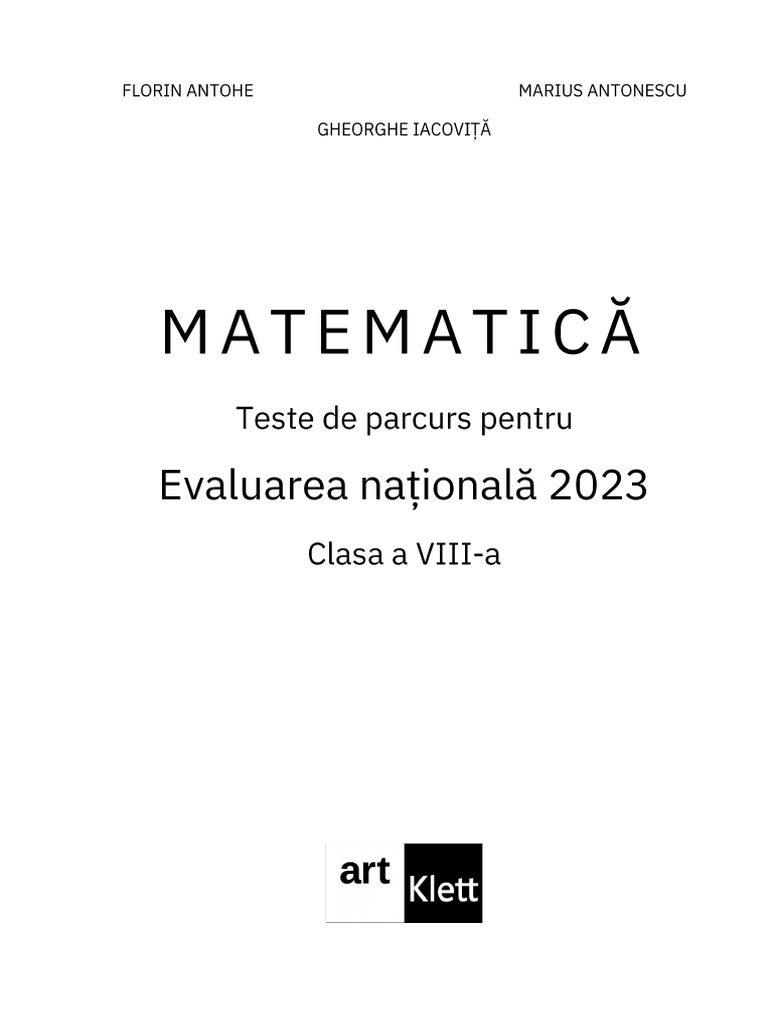 FLORIN ANTOHE

MARIUS ANTONESCU

GHEORGHE IACOVIȚĂ

MATEMATICĂ

Teste de parcurs pentru

Evaluarea națională 2023

Clasa a VIII-a

art Klett